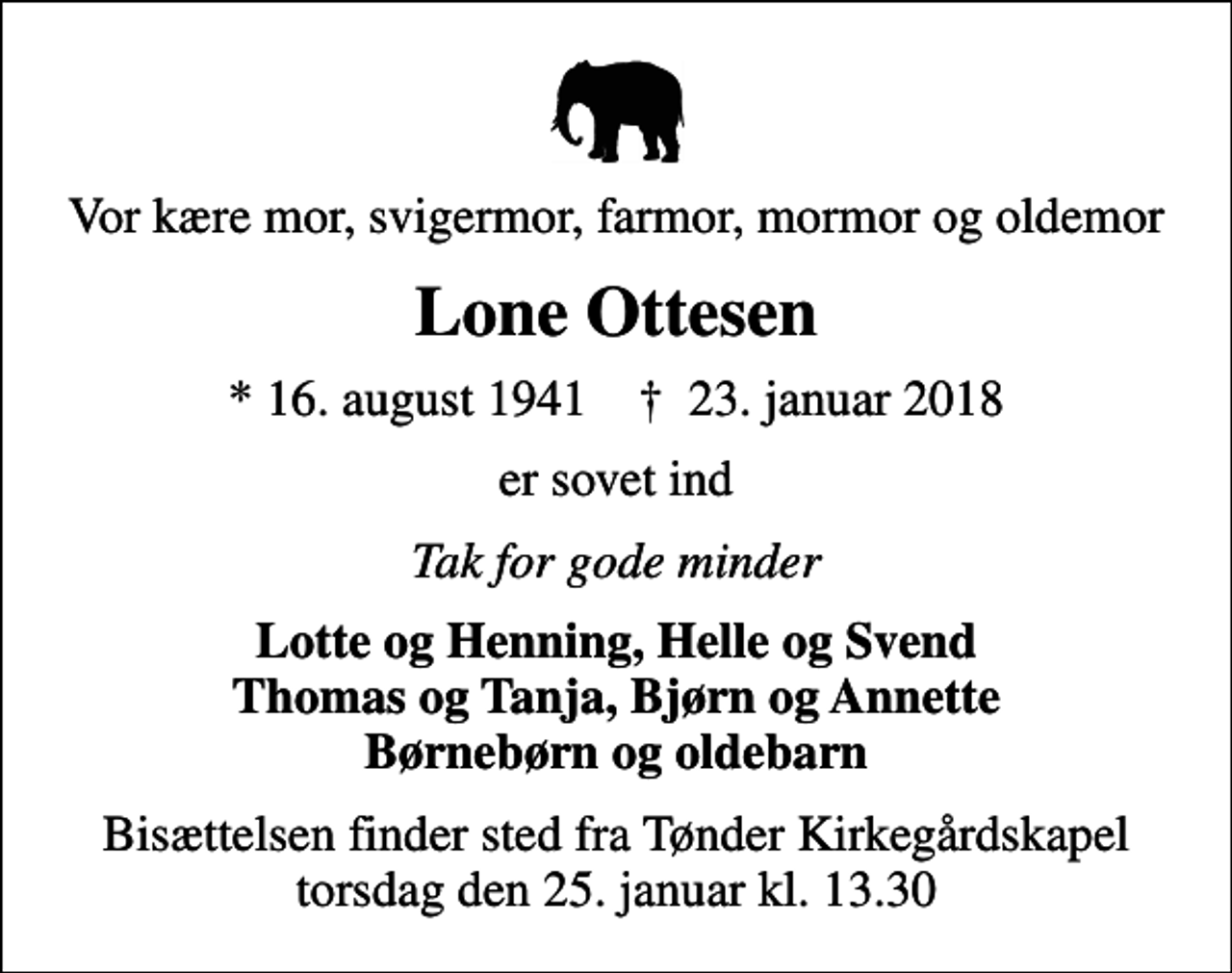 Vor kære mor, svigermor, farmor, mormor og oldemor

Lone Ottesen

* 16. august 1941 † 23. januar 2018

er sovet ind

Tak for gode minder

Lotte og Henning, Helle og Svend
Thomas og Tanja, Bjørn og Annette
Børnebørn og oldebarn

Bisættelsen finder sted fra Tønder Kirkegårdskapel torsdag den 25. januar kl. 13.30